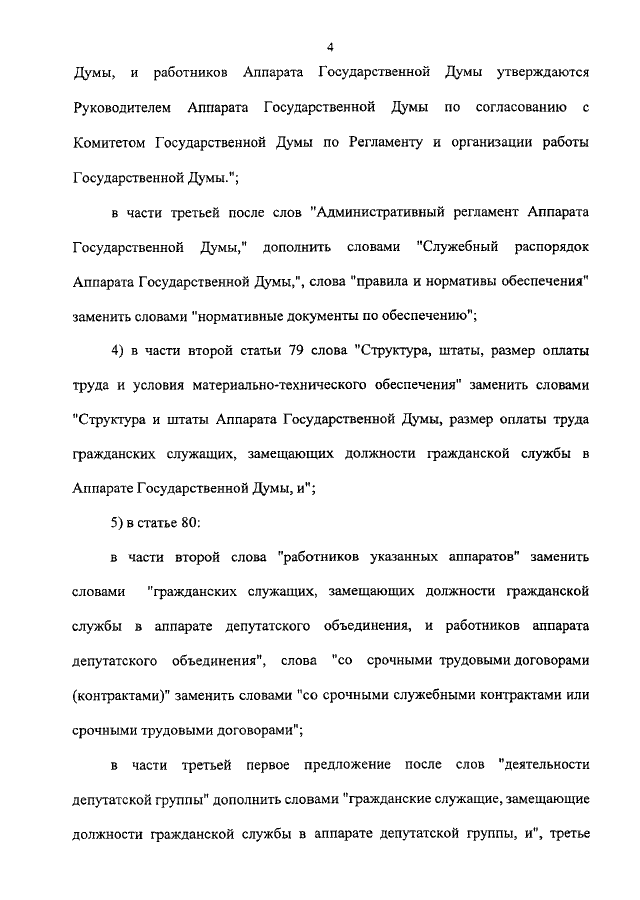 4

Думы, и работников Аппарата Государственной Думы утверждаются Руководителем Аппарата Государственной Думы по согласованию с Комитетом Государственной Думы по Регламенту и организации работы Государственной Думы.";

в части третьей после слов "Административный регламент Аппарата Государственной Думы," дополнить словами "Служебный распорядок Аппарата Государственной Думы,", слова "правила и нормативы обеспечения" заменить словами "нормативные документы по обеспечению";

4) в части второй статьи 79 слова "Структура, штаты, размер оплаты труда и условия материально-технического обеспечения" заменить словами "Структура и штаты Аппарата Государственной Думы, размер оплаты труда гражданских служащих, замещающих должности гражданской службы в Аппарате Государственной Думы, и";

5) в статье 80:

в части второй слова "работников указанных аппаратов" заменить словами "гражданских служащих, замещающих должности гражданской службы в аппарате депутатского объединения, и работников аппарата депутатского объединения", слова "со срочными трудовыми договорами (контрактами)" заменить словами "со срочными служебными контрактами или срочными трудовыми договорами";

в части третьей первое предложение после слов "деятельности депутатской группы" дополнить словами "гражданские служащие, замещающие должности гражданской службы в аппарате депутатской группы, и", третье